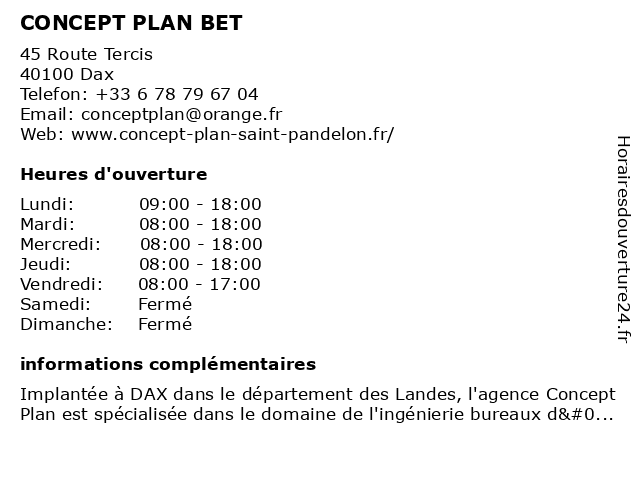 CONCEPT PLAN BET

45 Route Tercis
40100 Dax
Telefon: +33 6 78 79 67 04
Email: conceptplan@orange.fr
Web: www.concept-plan-saint-pandelon.fr/

Heures d'ouverture

| | |
|---|---|
| Lundi: | 09:00 - 18:00 |
| Mardi: | 08:00 - 18:00 |
| Mercredi: | 08:00 - 18:00 |
| Jeudi: | 08:00 - 18:00 |
| Vendredi: | 08:00 - 17:00 |
| Samedi: | Fermé |
| Dimanche: | Fermé |

informations complémentaires

Implantée à DAX dans le département des Landes, l'agence Concept Plan est spécialisée dans le domaine de l'ingénierie bureaux d&#0...

Horairesdouverture24.fr